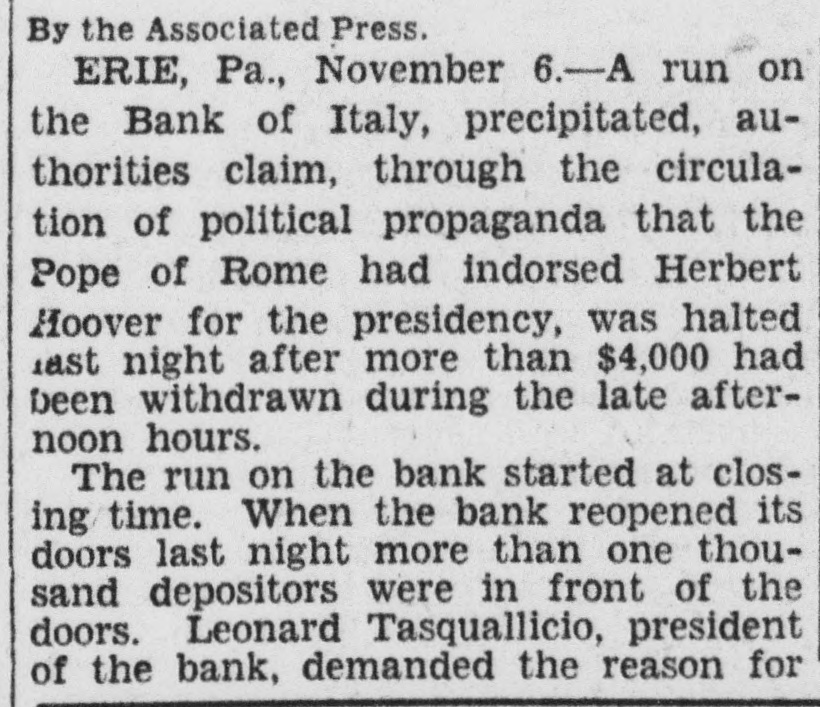 By the Associated Press.

ERIE, Pa., November 6.—A run on the Bank of Italy, precipitated, authorities claim, through the circulation of political propaganda that the Pope of Rome had indorsed Herbert Hoover for the presidency, was halted last night after more than $4,000 had been withdrawn during the late afternoon hours.

The run on the bank started at closing time. When the bank reopened its doors last night more than one thousand depositors were in front of the doors. Leonard Tasquallicio, president of the bank, demanded the reason for